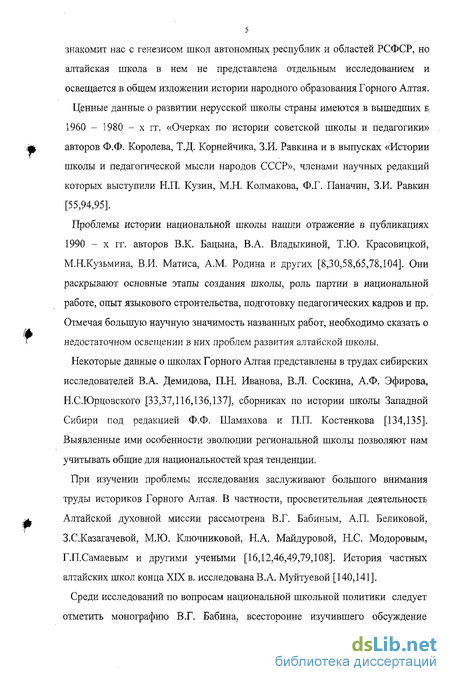 5

знакомит нас с генезисом школ автономных республик и областей РСФСР, но алтайская школа в нем не представлена отдельным исследованием и освещается в общем изложении истории народного образования Горного Алтая.

Ценные данные о развитии нерусской школы страны имеются в вышедших в 1960 – 1980 – х гг. «Очерках по истории советской школы и педагогики» авторов Ф.Ф. Королева, Т.Д. Корнейчика, З.И. Равкина и в выпусках «Истории школы и педагогической мысли народов СССР», членами научных редакций которых выступили Н.П. Кузин, М.Н. Колмакова, Ф.Г. Паначин, З.И. Равкин [55,94,95].

Проблемы истории национальной школы нашли отражение в публикациях 1990 – х гг. авторов В.К. Бацына, В.А. Владыкиной, Т.Ю. Красовицкой, М.Н.Кузьмина, В.И. Матиса, А.М. Родина и других [8,30,58,65,78,104]. Они раскрывают основные этапы создания школы, роль партии в национальной работе, опыт языкового строительства, подготовку педагогических кадров и пр. Отмечая большую научную значимость названных работ, необходимо сказать о недостаточном освещении в них проблем развития алтайской школы.

Некоторые данные о школах Горного Алтая представлены в трудах сибирских исследователей В.А. Демидова, П.Н. Иванова, В.Л. Соскина, А.Ф. Эфирова, Н.С.Юрцовского [33,37,116,136,137], сборниках по истории школы Западной Сибири под редакцией Ф.Ф. Шамахова и П.П. Костенкова [134,135]. Выявленные ими особенности эволюции региональной школы позволяют нам учитывать общие для национальностей края тенденции.

При изучении проблемы исследования заслуживают большого внимания труды историков Горного Алтая. В частности, просветительная деятельность Алтайской духовной миссии рассмотрена В.Г. Бабиным, А.П. Беликовой, З.С.Казагачевой, М.Ю. Ключниковой, Н.А. Майдуровой, Н.С. Модоровым, Г.П.Самаевым и другими учеными [16,12,46,49,79,108]. История частных алтайских школ конца XIX в. исследована В.А. Муйтуевой [140,141].

Среди исследований по вопросам национальной школьной политики следует отметить монографию В.Г. Бабина, всесторонне изучившего обсуждение

dsLib.net
библиотека диссертаций